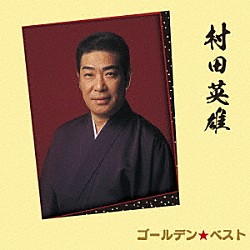 村田英雄

ゴールデン★ベスト